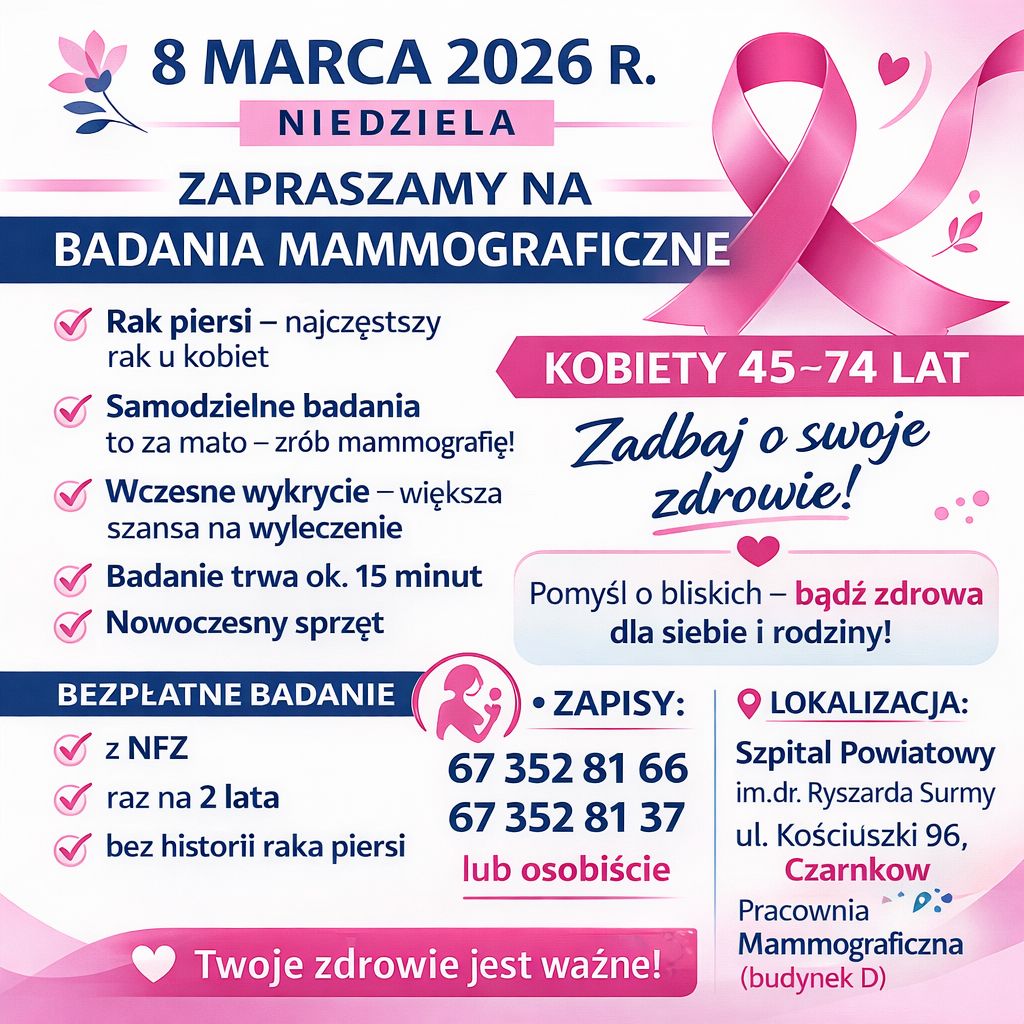 8 MARCA 2026 R.
NIEDZIELA

ZAPRASZAMY NA
BADANIA MAMMOGRAFICZNE

Rak piersi – najczęstszy rak u kobiet

Samodzielne badania to za mało – zrób mammografię!

Wczesne wykrycie – większa szansa na wyleczenie

Badanie trwa ok. 15 minut

Nowoczesny sprzęt

KOBIETY 45~74 LAT

Zadbaj o swoje zdrowie!

Pomyśl o bliskich – bądź zdrowa dla siebie i rodziny!

BEZPŁATNE BADANIE

z NFZ

raz na 2 lata

bez historii raka piersi

• ZAPISY:
67 352 81 66
67 352 81 37
lub osobiście

LOKALIZACJA:
Szpital Powiatowy
im.dr. Ryszarda Surmy
ul. Kościuszki 96,
Czarnkow
Pracownia Mammograficzna
(budynek D)

Twoje zdrowie jest ważne!